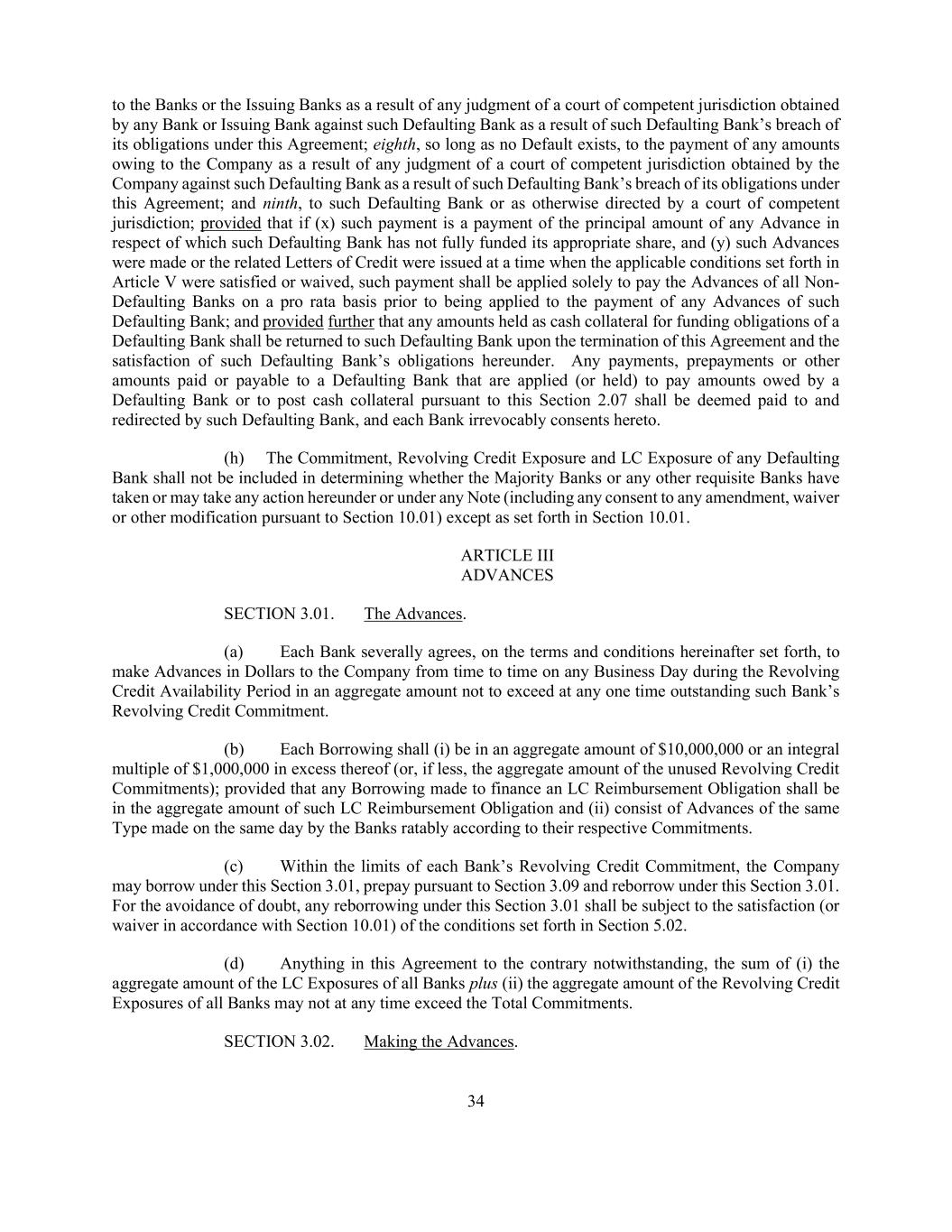 to the Banks or the Issuing Banks as a result of any judgment of a court of competent jurisdiction obtained by any Bank or Issuing Bank against such Defaulting Bank as a result of such Defaulting Bank's breach of its obligations under this Agreement; eighth, so long as no Default exists, to the payment of any amounts owing to the Company as a result of any judgment of a court of competent jurisdiction obtained by the Company against such Defaulting Bank as a result of such Defaulting Bank's breach of its obligations under this Agreement; and ninth, to such Defaulting Bank or as otherwise directed by a court of competent jurisdiction; provided that if (x) such payment is a payment of the principal amount of any Advance in respect of which such Defaulting Bank has not fully funded its appropriate share, and (y) such Advances were made or the related Letters of Credit were issued at a time when the applicable conditions set forth in Article V were satisfied or waived, such payment shall be applied solely to pay the Advances of all Non-Defaulting Banks on a pro rata basis prior to being applied to the payment of any Advances of such Defaulting Bank; and provided further that any amounts held as cash collateral for funding obligations of a Defaulting Bank shall be returned to such Defaulting Bank upon the termination of this Agreement and the satisfaction of such Defaulting Bank's obligations hereunder. Any payments, prepayments or other amounts paid or payable to a Defaulting Bank that are applied (or held) to pay amounts owed by a Defaulting Bank or to post cash collateral pursuant to this Section 2.07 shall be deemed paid to and redirected by such Defaulting Bank, and each Bank irrevocably consents hereto.

(h) The Commitment, Revolving Credit Exposure and LC Exposure of any Defaulting Bank shall not be included in determining whether the Majority Banks or any other requisite Banks have taken or may take any action hereunder or under any Note (including any consent to any amendment, waiver or other modification pursuant to Section 10.01) except as set forth in Section 10.01.

ARTICLE III
ADVANCES

SECTION 3.01. The Advances.

(a) Each Bank severally agrees, on the terms and conditions hereinafter set forth, to make Advances in Dollars to the Company from time to time on any Business Day during the Revolving Credit Availability Period in an aggregate amount not to exceed at any one time outstanding such Bank's Revolving Credit Commitment.

(b) Each Borrowing shall (i) be in an aggregate amount of \$10,000,000 or an integral multiple of \$1,000,000 in excess thereof (or, if less, the aggregate amount of the unused Revolving Credit Commitments); provided that any Borrowing made to finance an LC Reimbursement Obligation shall be in the aggregate amount of such LC Reimbursement Obligation and (ii) consist of Advances of the same Type made on the same day by the Banks ratably according to their respective Commitments.

(c) Within the limits of each Bank's Revolving Credit Commitment, the Company may borrow under this Section 3.01, prepay pursuant to Section 3.09 and reborrow under this Section 3.01. For the avoidance of doubt, any reborrowing under this Section 3.01 shall be subject to the satisfaction (or waiver in accordance with Section 10.01) of the conditions set forth in Section 5.02.

(d) Anything in this Agreement to the contrary notwithstanding, the sum of (i) the aggregate amount of the LC Exposures of all Banks plus (ii) the aggregate amount of the Revolving Credit Exposures of all Banks may not at any time exceed the Total Commitments.

SECTION 3.02. Making the Advances.

34